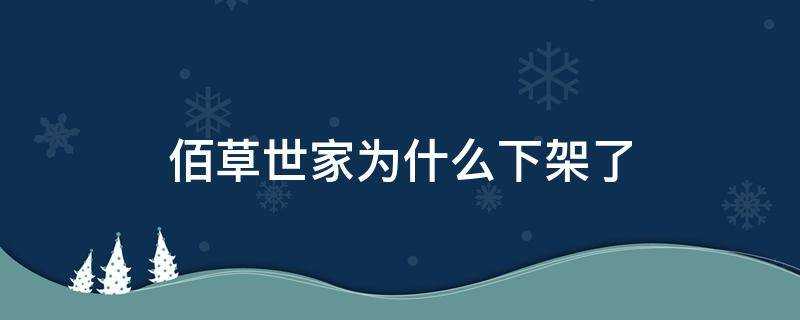 佰草世家为什么下架了